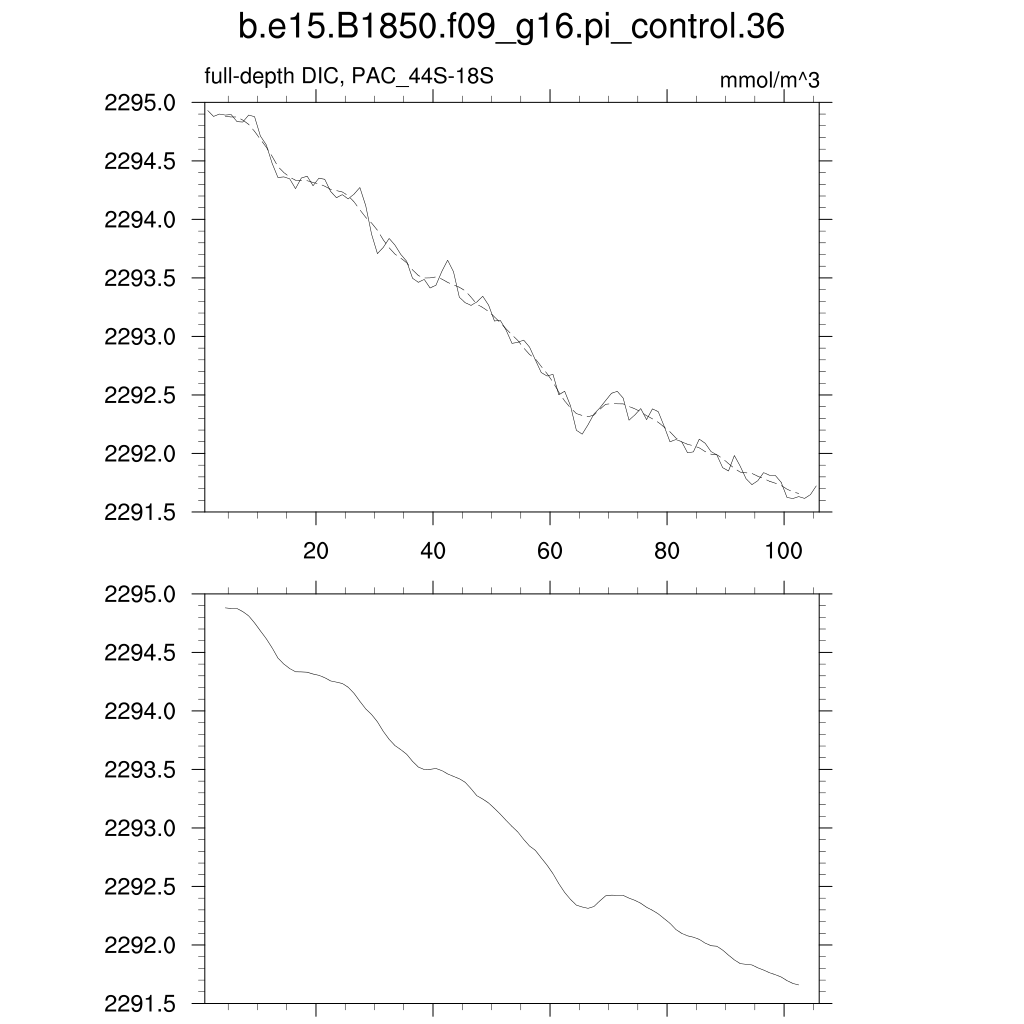 b.e15.B1850.f09_g16.pi_control.36

full-depth DIC, PAC_44S-18S

mmol/m^3

2295.0
2294.5
2294.0
2293.5
2293.0
2292.5
2292.0
2291.5

20
40
60
80
100

2295.0
2294.5
2294.0
2293.5
2293.0
2292.5
2292.0
2291.5